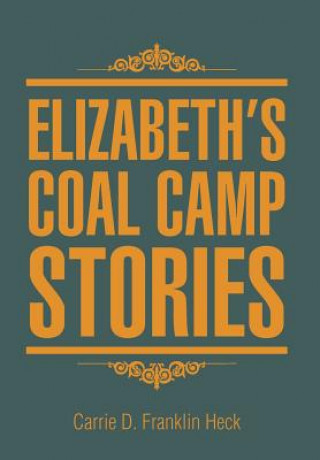 ELIZABETH'S COAL CAMP STORIES

Carrie D. Franklin Heck